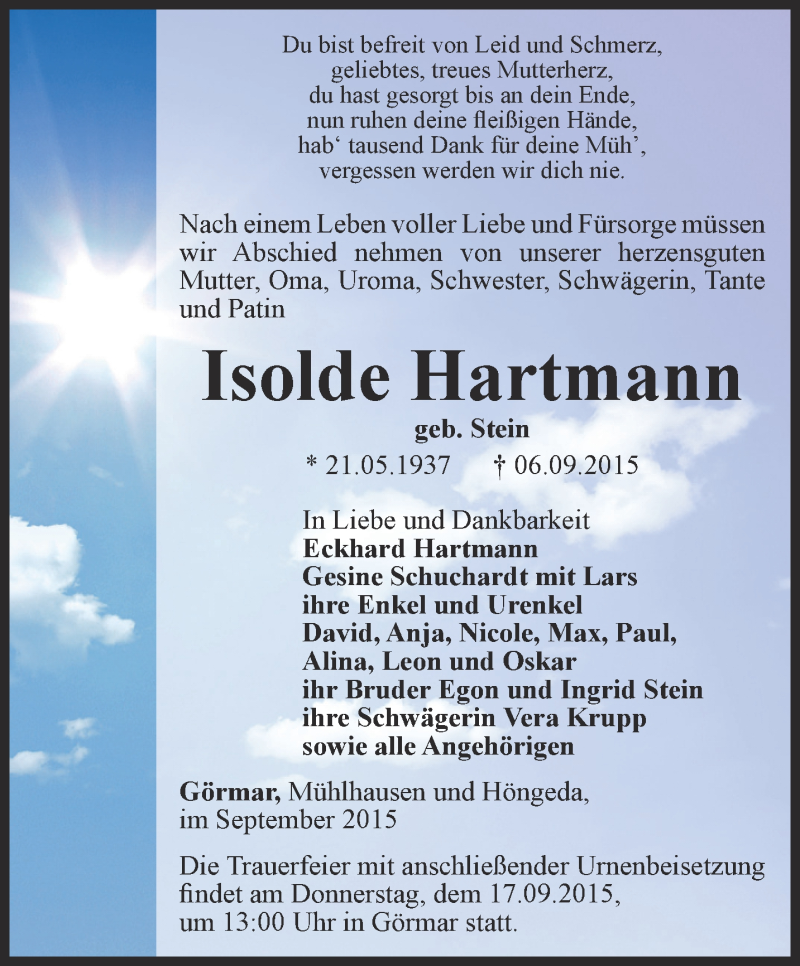 Du bist befreit von Leid und Schmerz,
geliebtes, treues Mutterherz,
du hast gesorgt bis an dein Ende,
nun ruhen deine fleißigen Hände,
hab‘ tausend Dank für deine Müh’,
vergessen werden wir dich nie.

Nach einem Leben voller Liebe und Fürsorge müssen wir Abschied nehmen von unserer herzensguten Mutter, Oma, Uroma, Schwester, Schwägerin, Tante und Patin

Isolde Hartmann
geb. Stein
* 21.05.1937 † 06.09.2015

In Liebe und Dankbarkeit
Eckhard Hartmann
Gesine Schuchardt mit Lars
ihre Enkel und Urenkel
David, Anja, Nicole, Max, Paul,
Alina, Leon und Oskar
ihr Bruder Egon und Ingrid Stein
ihre Schwägerin Vera Krupp
sowie alle Angehörigen

Görmar, Mühlhausen und Höngeda,
im September 2015

Die Trauerfeier mit anschließender Urnenbeisetzung findet am Donnerstag, dem 17.09.2015, um 13:00 Uhr in Görmar statt.